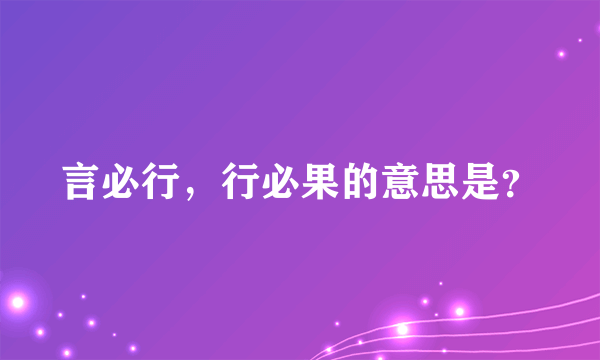 言必行，行必果的意思是?